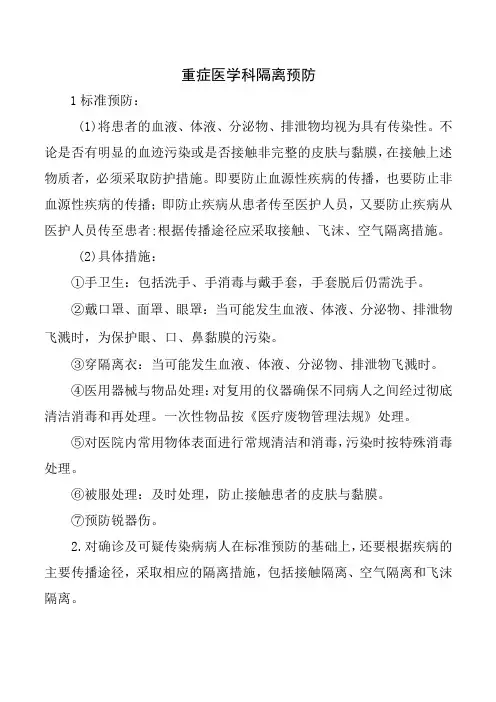 重症医学科隔离预防

1 标准预防：

(1)将患者的血液、体液、分泌物、排泄物均视为具有传染性。不论是否有明显的血迹污染或是否接触非完整的皮肤与黏膜，在接触上述物质者，必须采取防护措施。即要防止血源性疾病的传播，也要防止非血源性疾病的传播；即防止疾病从患者传至医护人员，又要防止疾病从医护人员传至患者;根据传播途径应采取接触、飞沫、空气隔离措施。

(2)具体措施：

①手卫生：包括洗手、手消毒与戴手套，手套脱后仍需洗手。

②戴口罩、面罩、眼罩：当可能发生血液、体液、分泌物、排泄物飞溅时，为保护眼、口、鼻黏膜的污染。

③穿隔离衣：当可能发生血液、体液、分泌物、排泄物飞溅时。

④医用器械与物品处理：对复用的仪器确保不同病人之间经过彻底清洁消毒和再处理。一次性物品按《医疗废物管理法规》处理。

⑤对医院内常用物体表面进行常规清洁和消毒，污染时按特殊消毒处理。

⑥被服处理：及时处理，防止接触患者的皮肤与黏膜。

⑦预防锐器伤。

2.对确诊及可疑传染病病人在标准预防的基础上，还要根据疾病的主要传播途径，采取相应的隔离措施，包括接触隔离、空气隔离和飞沫隔离。